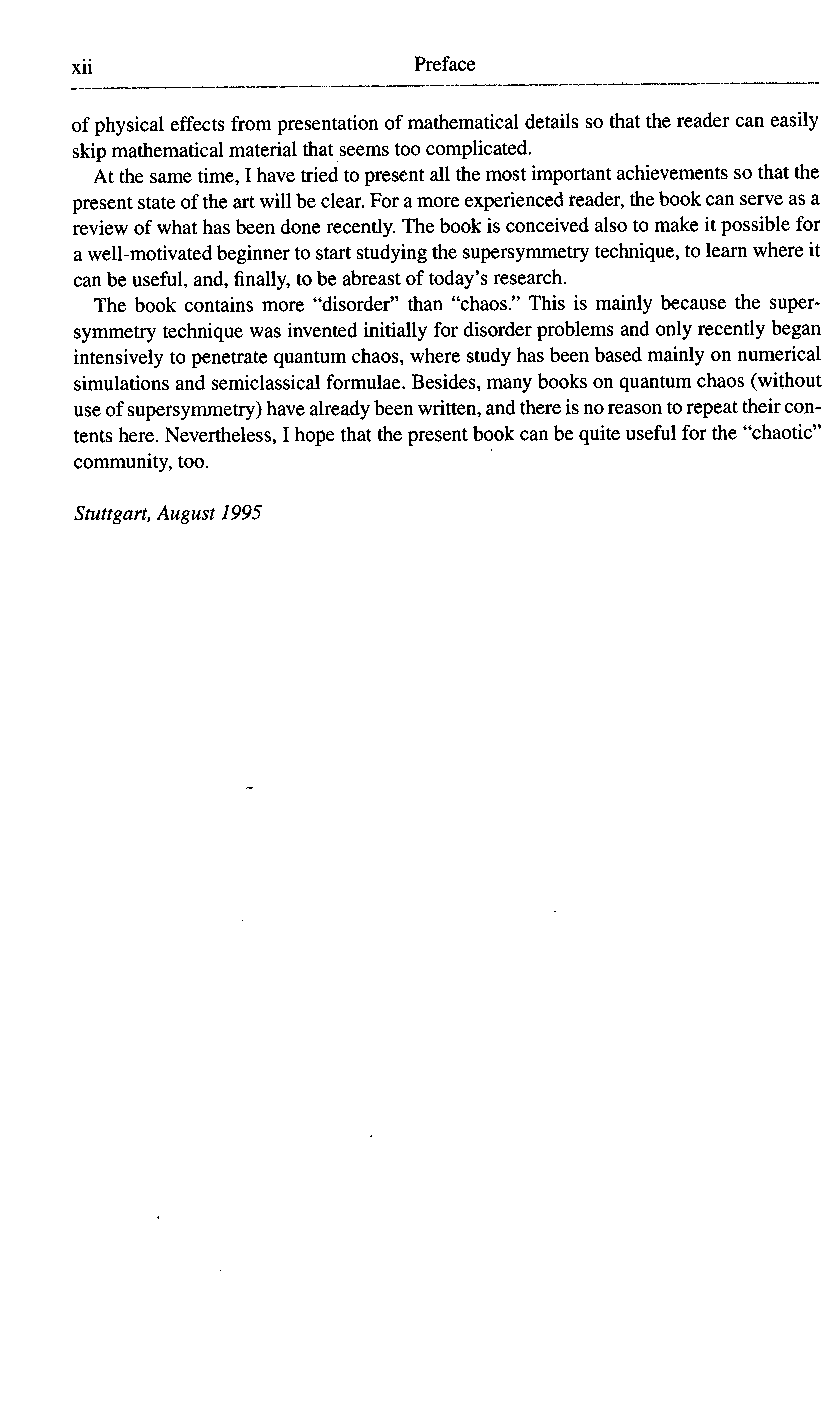 xii Preface

of physical effects from presentation of mathematical details so that the reader can easily skip mathematical material that seems too complicated.

At the same time, I have tried to present all the most important achievements so that the present state of the art will be clear. For a more experienced reader, the book can serve as a review of what has been done recently. The book is conceived also to make it possible for a well-motivated beginner to start studying the supersymmetry technique, to learn where it can be useful, and, finally, to be abreast of today's research.

The book contains more "disorder" than "chaos." This is mainly because the supersymmetry technique was invented initially for disorder problems and only recently began intensively to penetrate quantum chaos, where study has been based mainly on numerical simulations and semiclassical formulae. Besides, many books on quantum chaos (without use of supersymmetry) have already been written, and there is no reason to repeat their contents here. Nevertheless, I hope that the present book can be quite useful for the "chaotic" community, too.

Stuttgart, August 1995